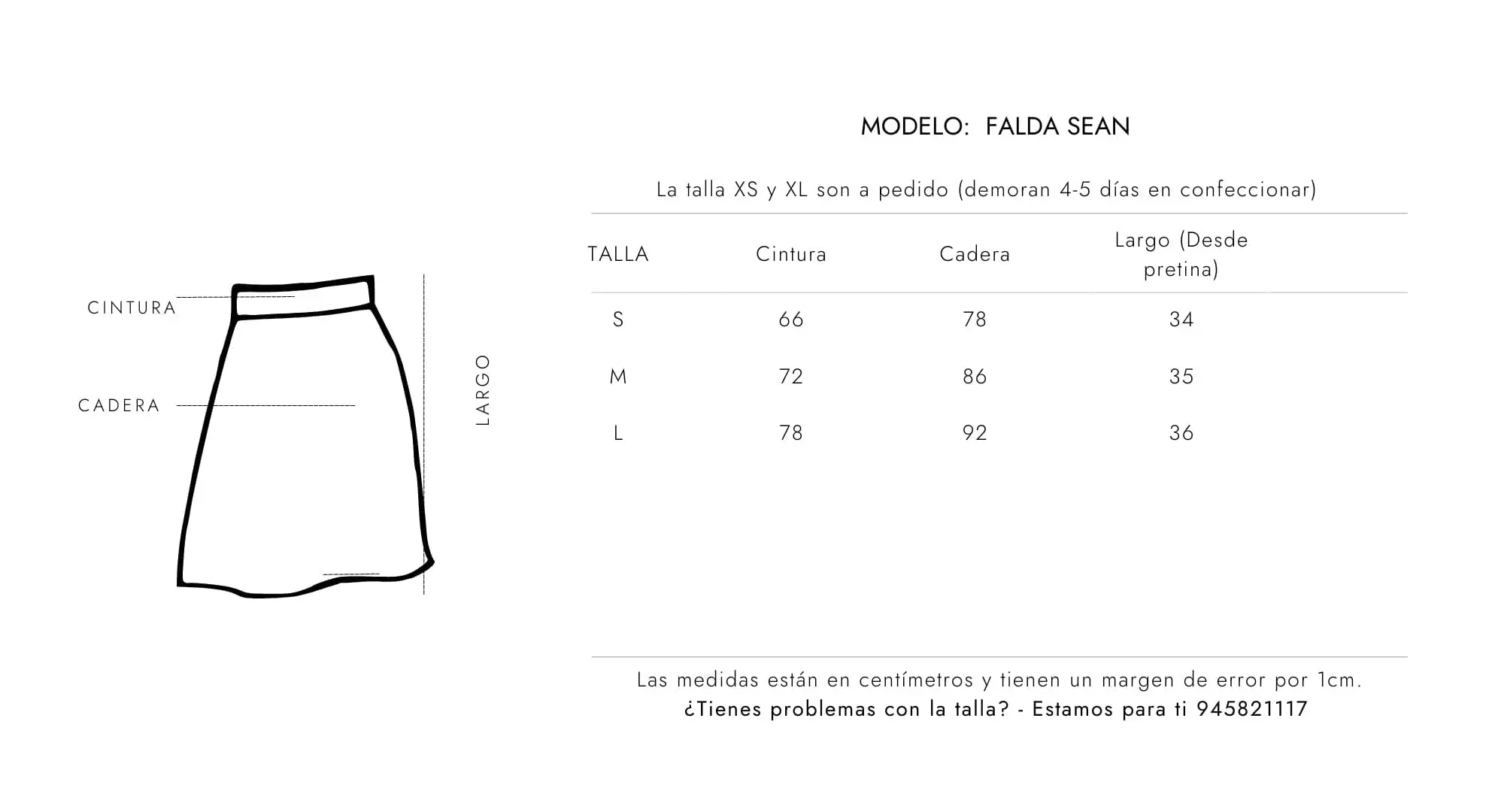 CINTURA

CADERA

LARGO

MODELO: FALDA SEAN

La talla XS y XL son a pedido (demoran 4-5 días en confeccionar)

| TALLA | Cintura | Cadera | Largo (Desde pretina) |
|---|---|---|---|
| S | 66 | 78 | 34 |
| M | 72 | 86 | 35 |
| L | 78 | 92 | 36 |

Las medidas están en centímetros y tienen un margen de error por 1cm.
¿Tienes problemas con la talla? - Estamos para ti 945821117